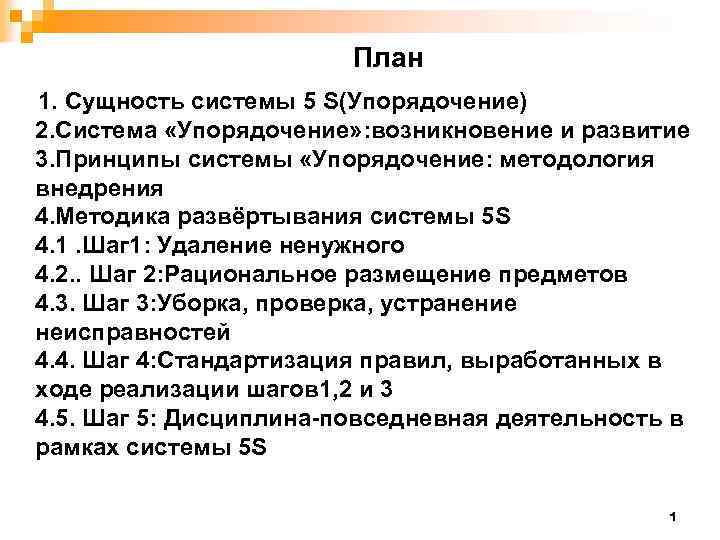 План

1. Сущность системы 5 S(Упорядочение)
2.Система «Упорядочение»:возникновение и развитие
3.Принципы системы «Упорядочение: методология внедрения
4.Методика развёртывания системы 5S
4.1 .Шаг1: Удаление ненужного
4.2.. Шаг 2:Рациональное размещение предметов
4.3. Шаг 3:Уборка, проверка, устранение неисправностей
4.4. Шаг 4:Стандартизация правил, выработанных в ходе реализации шагов1,2 и 3
4.5. Шаг 5: Дисциплина-повседневная деятельность в рамках системы 5S

1